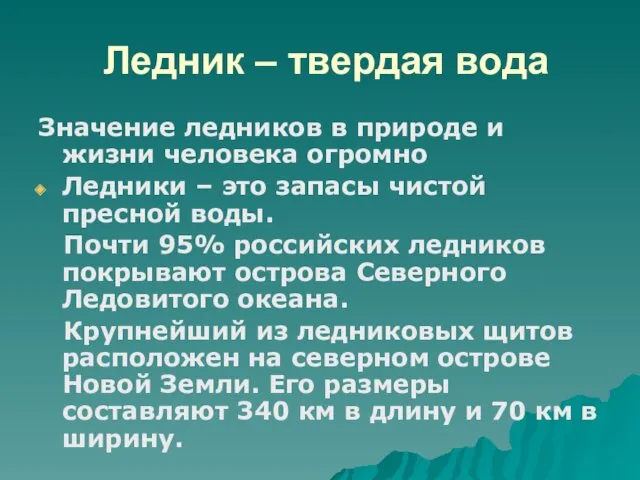 Ледник – твердая вода

Значение ледников в природе и жизни человека огромно

Ледники – это запасы чистой пресной воды.

Почти 95% российских ледников покрывают острова Северного Ледовитого океана.

Крупнейший из ледниковых щитов расположен на северном острове Новой Земли. Его размеры составляют 340 км в длину и 70 км в ширину.